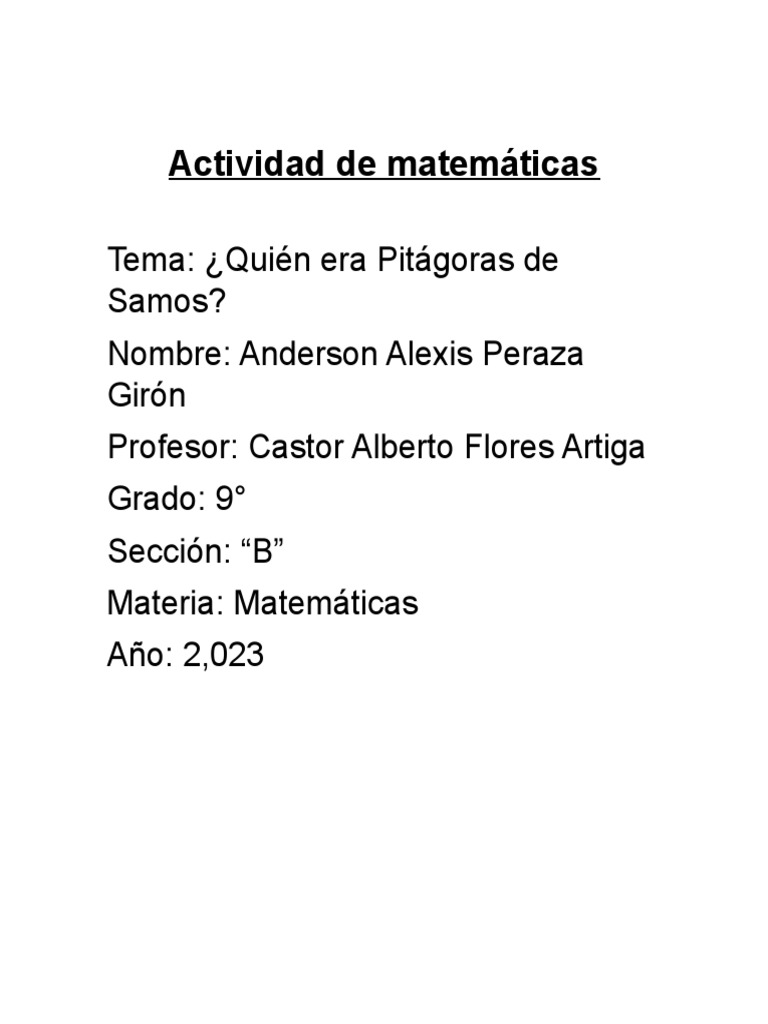 Actividad de matemáticas

Tema: ¿Quién era Pitágoras de Samos?

Nombre: Anderson Alexis Peraza Girón

Profesor: Castor Alberto Flores Artiga

Grado: 9°

Sección: “B”

Materia: Matemáticas

Año: 2,023